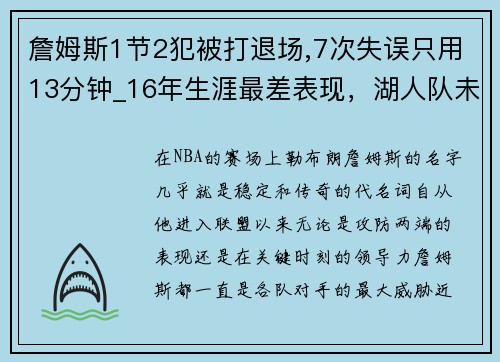 詹姆斯1节2犯被打退场,7次失误只用13分钟_16年生涯最差表现，湖人队未

在NBA的赛场上勒布朗詹姆斯的名字几乎就是稳定和传奇的代名词自从他进入联盟以来无论是攻防两端的表现还是在关键时刻的领导力詹姆斯都一直是各队对手的最大威胁近